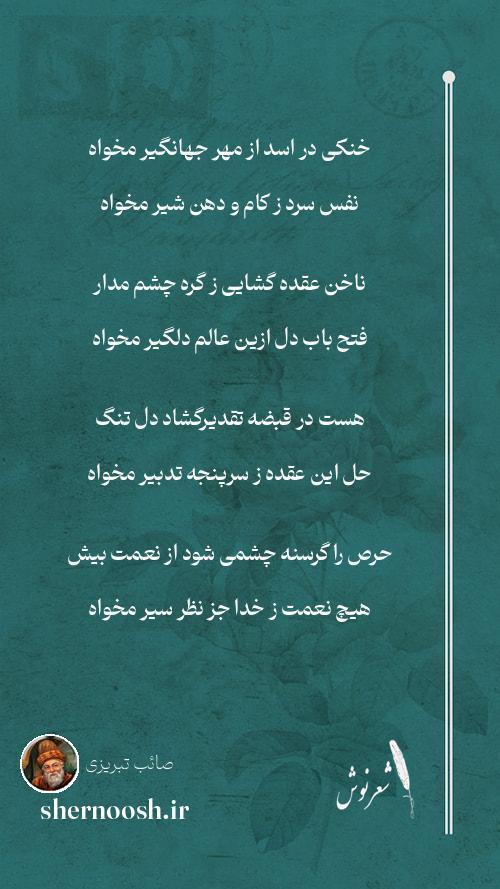 خنکی در اسد از مهر جهانگیر مخواه

نفس سرد ز کام و دهن شیر مخواه

ناخن عقده گشایی ز گره چشم مدار

فتح باب دل ازین عالم دلگیر مخواه

هست در قبضه تقدیرگشاد دل تنگ

حل این عقده ز سرپنجه تدبیر مخواه

حرص را گرسنه چشمی شود از نعمت بیش

هیچ نعمت ز خدا جز نظر سیر مخواه

صائب تبریزی

shernoosh.ir

شعرنوش